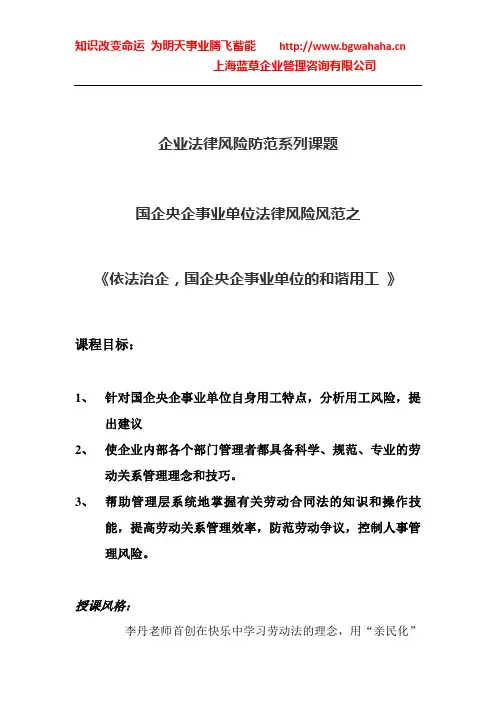 知识改变命运 为明天事业腾飞蓄能 http://www.bgwahaha.cn
上海蓝草企业管理咨询有限公司

企业法律风险防范系列课题

国企央企事业单位法律风险风范之

《依法治企，国企央企事业单位的和谐用工 》

课程目标：

1、 针对国企央企事业单位自身用工特点，分析用工风险，提出建议

2、 使企业内部各个部门管理者都具备科学、规范、专业的劳动关系管理理念和技巧。

3、 帮助管理层系统地掌握有关劳动合同法的知识和操作技能，提高劳动关系管理效率，防范劳动争议，控制人事管理风险。

授课风格：

李丹老师首创在快乐中学习劳动法的理念，用“亲民化”